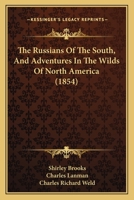 KESSINGER'S LEGACY REPRINTS

The Russians Of The South, And Adventures In The Wilds Of North America (1854)

Shirley Brooks
Charles Lanman
Charles Richard Weld